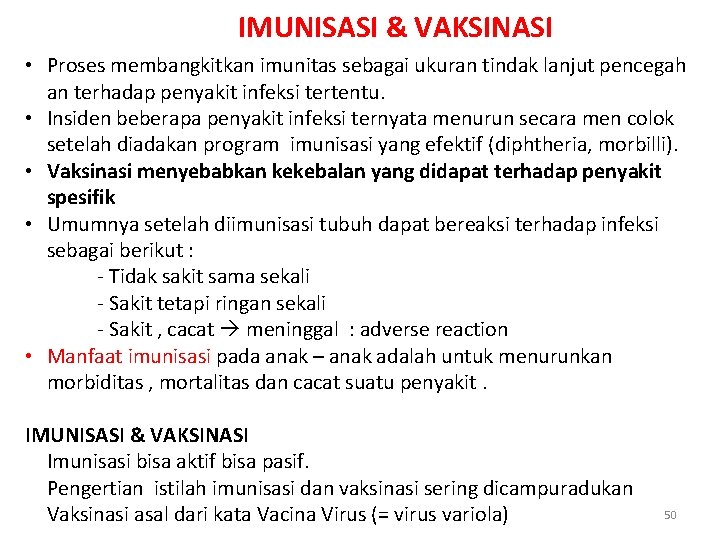 IMUNISASI & VAKSINASI

• Proses membangkitkan imunitas sebagai ukuran tindak lanjut pencegah an terhadap penyakit infeksi tertentu.
• Insiden beberapa penyakit infeksi ternyata menurun secara men colok setelah diadakan program imunisasi yang efektif (diphtheria, morbilli).
• Vaksinasi menyebabkan kekebalan yang didapat terhadap penyakit spesifik
• Umumnya setelah diimunisasi tubuh dapat bereaksi terhadap infeksi sebagai berikut :
- Tidak sakit sama sekali
- Sakit tetapi ringan sekali
- Sakit , cacat → meninggal : adverse reaction
• Manfaat imunisasi pada anak – anak adalah untuk menurunkan morbiditas , mortalitas dan cacat suatu penyakit .

IMUNISASI & VAKSINASI
Imunisasi bisa aktif bisa pasif.
Pengertian istilah imunisasi dan vaksinasi sering dicampuradukan
Vaksinasi asal dari kata Vacina Virus (= virus variola)

50